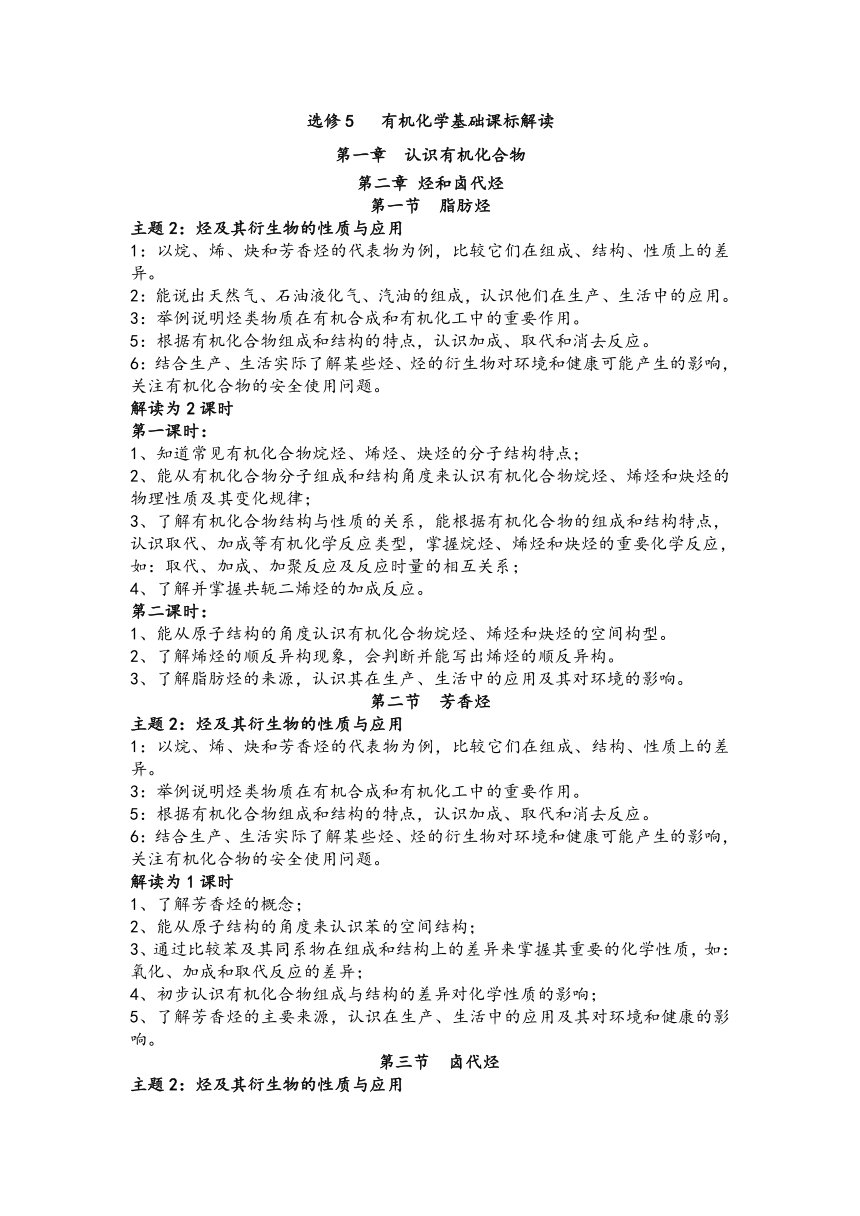 选修5　有机化学基础课标解读

第一章　认识有机化合物

第二章 烃和卤代烃

第一节　脂肪烃

主题2：烃及其衍生物的性质与应用

1：以烷、烯、炔和芳香烃的代表物为例，比较它们在组成、结构、性质上的差异。

2：能说出天然气、石油液化气、汽油的组成，认识他们在生产、生活中的应用。

3：举例说明烃类物质在有机合成和有机化工中的重要作用。

5：根据有机化合物组成和结构的特点，认识加成、取代和消去反应。

6：结合生产、生活实际了解某些烃、烃的衍生物对环境和健康可能产生的影响，关注有机化合物的安全使用问题。

解读为2课时

第一课时：

1、知道常见有机化合物烷烃、烯烃、炔烃的分子结构特点；

2、能从有机化合物分子组成和结构角度来认识有机化合物烷烃、烯烃和炔烃的物理性质及其变化规律；

3、了解有机化合物结构与性质的关系，能根据有机化合物的组成和结构特点，认识取代、加成等有机化学反应类型，掌握烷烃、烯烃和炔烃的重要化学反应，如：取代、加成、加聚反应及反应时量的相互关系；

4、了解并掌握共轭二烯烃的加成反应。

第二课时：

1、能从原子结构的角度认识有机化合物烷烃、烯烃和炔烃的空间构型。

2、了解烯烃的顺反异构现象，会判断并能写出烯烃的顺反异构。

3、了解脂肪烃的来源，认识其在生产、生活中的应用及其对环境的影响。

第二节　芳香烃

主题2：烃及其衍生物的性质与应用

1：以烷、烯、炔和芳香烃的代表物为例，比较它们在组成、结构、性质上的差异。

3：举例说明烃类物质在有机合成和有机化工中的重要作用。

5：根据有机化合物组成和结构的特点，认识加成、取代和消去反应。

6：结合生产、生活实际了解某些烃、烃的衍生物对环境和健康可能产生的影响，关注有机化合物的安全使用问题。

解读为1课时

1、了解芳香烃的概念；

2、能从原子结构的角度来认识苯的空间结构；

3、通过比较苯及其同系物在组成和结构上的差异来掌握其重要的化学性质，如：氧化、加成和取代反应的差异；

4、初步认识有机化合物组成与结构的差异对化学性质的影响；

5、了解芳香烃的主要来源，认识在生产、生活中的应用及其对环境和健康的影响。

第三节　卤代烃

主题2：烃及其衍生物的性质与应用